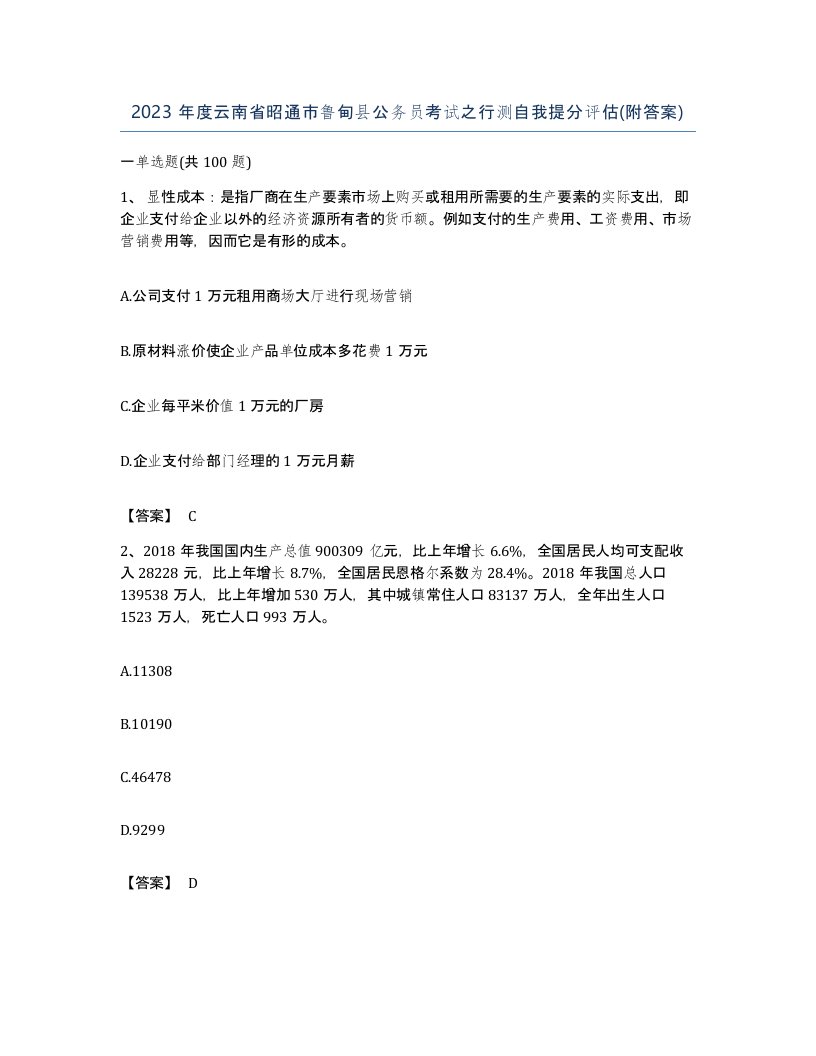 2023 年度云南省昭通市鲁甸县公务员考试之行测自我提分评估(附答案)

一单选题(共 100 题)

1、显性成本：是指厂商在生产要素市场上购买或租用所需要的生产要素的实际支出，即企业支付给企业以外的经济资源所有者的货币额。例如支付的生产费用、工资费用、市场营销费用等，因而它是有形的成本。

A.公司支付 1 万元租用商场大厅进行现场营销

B.原材料涨价使企业产品单位成本多花费 1 万元

C.企业每平米价值 1 万元的厂房

D.企业支付给部门经理的 1 万元月薪

【答案】 C

2、2018 年我国国内生产总值 900309 亿元，比上年增长 6.6%，全国居民人均可支配收入 28228 元，比上年增长 8.7%，全国居民恩格尔系数为 28.4%。2018 年我国总人口 139538 万人，比上年增加 530 万人，其中城镇常住人口 83137 万人，全年出生人口 1523 万人，死亡人口 993 万人。

A.11308

B.10190

C.46478

D.9299

【答案】 D